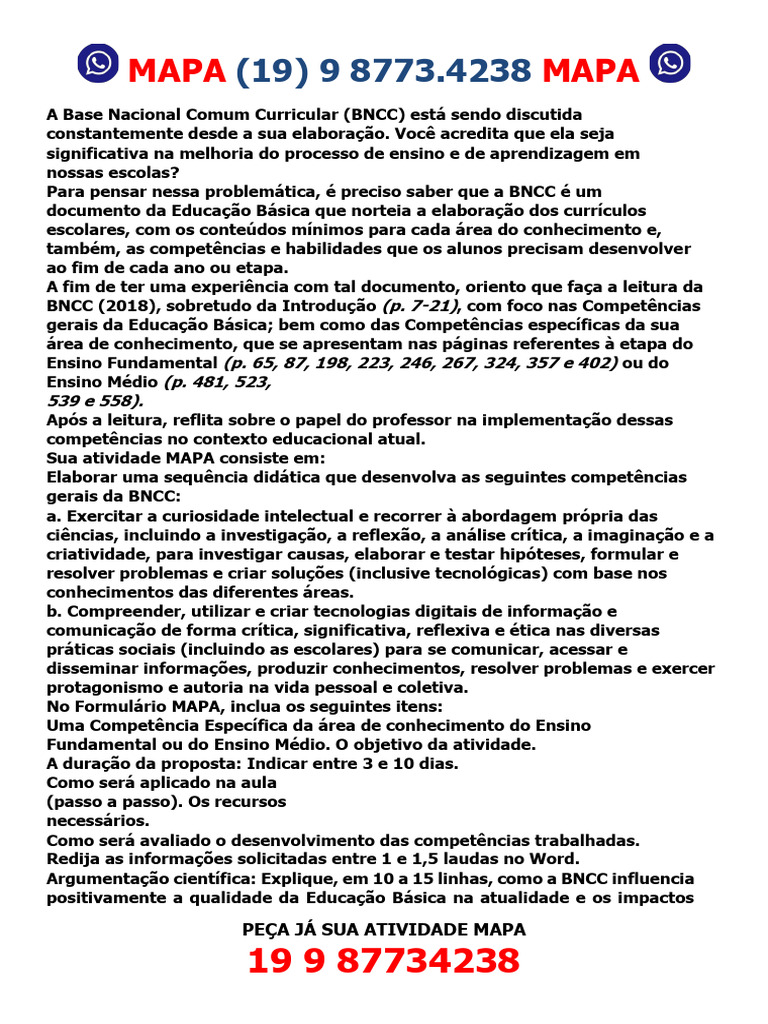 MAPA (19) 9 8773.4238 MAPA

A Base Nacional Comum Curricular (BNCC) está sendo discutida constantemente desde a sua elaboração. Você acredita que ela seja significativa na melhoria do processo de ensino e de aprendizagem em nossas escolas?
Para pensar nessa problemática, é preciso saber que a BNCC é um documento da Educação Básica que norteia a elaboração dos currículos escolares, com os conteúdos mínimos para cada área do conhecimento e, também, as competências e habilidades que os alunos precisam desenvolver ao fim de cada ano ou etapa.
A fim de ter uma experiência com tal documento, oriento que faça a leitura da BNCC (2018), sobretudo da Introdução (p. 7-21), com foco nas Competências gerais da Educação Básica; bem como das Competências específicas da sua área de conhecimento, que se apresentam nas páginas referentes à etapa do Ensino Fundamental (p. 65, 87, 198, 223, 246, 267, 324, 357 e 402) ou do Ensino Médio (p. 481, 523, 539 e 558).
Após a leitura, reflita sobre o papel do professor na implementação dessas competências no contexto educacional atual.
Sua atividade MAPA consiste em:
Elaborar uma sequência didática que desenvolva as seguintes competências gerais da BNCC:
a. Exercitar a curiosidade intelectual e recorrer à abordagem própria das ciências, incluindo a investigação, a reflexão, a análise crítica, a imaginação e a criatividade, para investigar causas, elaborar e testar hipóteses, formular e resolver problemas e criar soluções (inclusive tecnológicas) com base nos conhecimentos das diferentes áreas.
b. Compreender, utilizar e criar tecnologias digitais de informação e comunicação de forma crítica, significativa, reflexiva e ética nas diversas práticas sociais (incluindo as escolares) para se comunicar, acessar e disseminar informações, produzir conhecimentos, resolver problemas e exercer protagonismo e autoria na vida pessoal e coletiva.
No Formulário MAPA, inclua os seguintes itens:
Uma Competência Específica da área de conhecimento do Ensino Fundamental ou do Ensino Médio. O objetivo da atividade.
A duração da proposta: Indicar entre 3 e 10 dias.
Como será aplicado na aula (passo a passo). Os recursos necessários.
Como será avaliado o desenvolvimento das competências trabalhadas.
Redija as informações solicitadas entre 1 e 1,5 laudas no Word.
Argumentação científica: Explique, em 10 a 15 linhas, como a BNCC influencia positivamente a qualidade da Educação Básica na atualidade e os impactos

PEÇA JÁ SUA ATIVIDADE MAPA
19 9 87734238